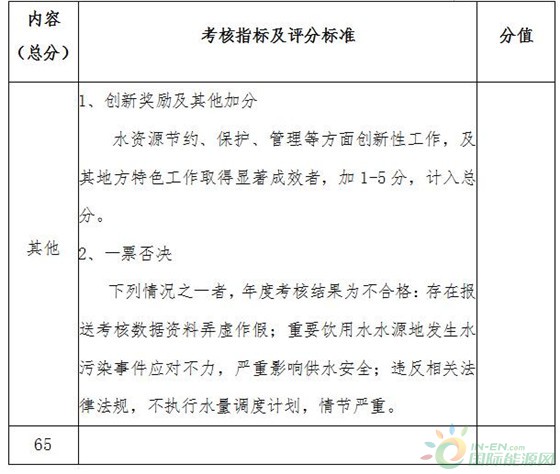 | 内容（总分） | 考核指标及评分标准 | 分值 |
|---|---|---|
| 其他 | 1、创新奖励及其他加分<br>水资源节约、保护、管理等方面创新性工作，及其地方特色工作取得显著成效者，加 1-5 分，计入总分。<br>2、一票否决<br>下列情况之一者，年度考核结果为不合格：存在报送考核数据资料弄虚作假；重要饮用水水源地发生水污染事件应对不力，严重影响供水安全；违反相关法律法规，不执行水量调度计划，情节严重。 | |
| 65 | | |

IN-EN.com 国际能源网